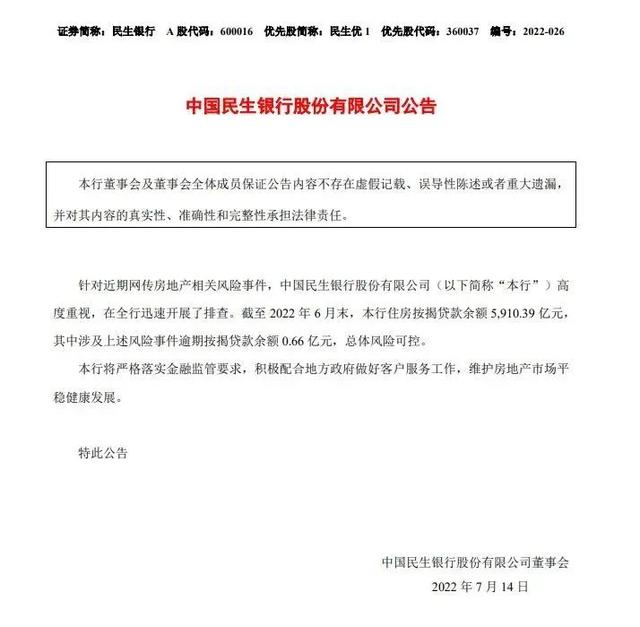 证券简称：民生银行 A股代码：600016 优先股简称：民生优1 优先股代码：360037 编号：2022-026

中国民生银行股份有限公司公告

本行董事会及董事会全体成员保证公告内容不存在虚假记载、误导性陈述或者重大遗漏，并对其内容的真实性、准确性和完整性承担法律责任。

针对近期网传房地产相关风险事件，中国民生银行股份有限公司（以下简称“本行”）高度重视，在全行迅速开展了排查。截至2022年6月末，本行住房按揭贷款余额5,910.39亿元，其中涉及上述风险事件逾期按揭贷款余额0.66亿元，总体风险可控。

本行将严格落实金融监管要求，积极配合地方政府做好客户服务工作，维护房地产市场平稳健康发展。

特此公告

中国民生银行股份有限公司董事会
2022年7月14日